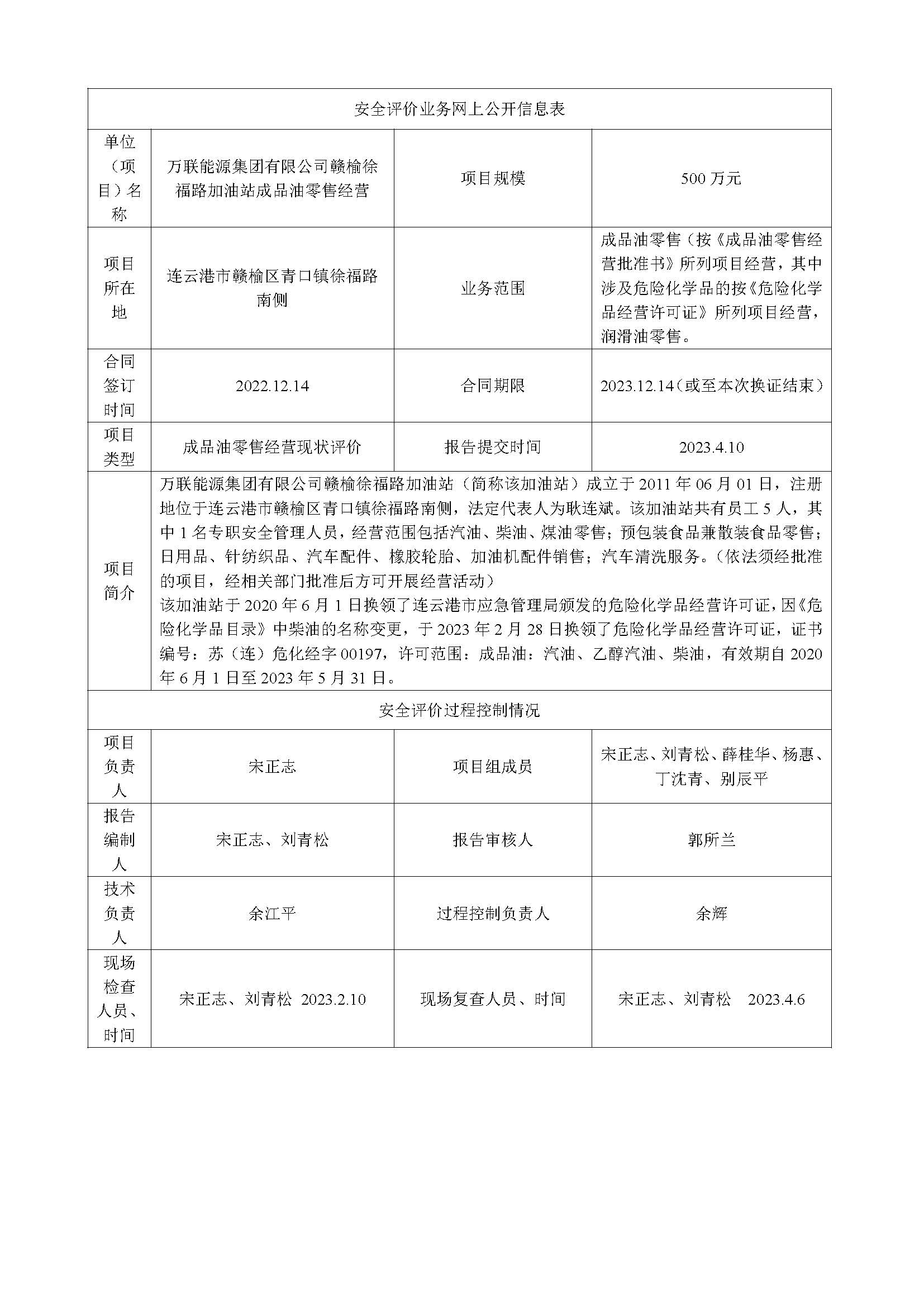 | 安全评价业务网上公开信息表 | | | |
|---|---|---|---|
| 单位（项目）名称 | 万联能源集团有限公司赣榆徐福路加油站成品油零售经营 | 项目规模 | 500 万元 |
| 项目所在地 | 连云港市赣榆区青口镇徐福路南侧 | 业务范围 | 成品油零售（按《成品油零售经营批准书》所列项目经营，其中涉及危险化学品的按《危险化学品经营许可证》所列项目经营，润滑油零售。 |
| 合同签订时间 | 2022.12.14 | 合同期限 | 2023.12.14（或至本次换证结束） |
| 项目类型 | 成品油零售经营现状评价 | 报告提交时间 | 2023.4.10 |
| 项目简介 | 万联能源集团有限公司赣榆徐福路加油站（简称该加油站）成立于 2011 年 06 月 01 日，注册地位于连云港市赣榆区青口镇徐福路南侧，法定代表人为耿连斌。该加油站共有员工 5 人，其中 1 名专职安全管理人员，经营范围包括汽油、柴油、煤油零售；预包装食品兼散装食品零售；日用品、针纺织品、汽车配件、橡胶轮胎、加油机配件销售；汽车清洗服务。（依法须经批准的项目，经相关部门批准后方可开展经营活动）<br>该加油站于 2020 年 6 月 1 日换领了连云港市应急管理局颁发的危险化学品经营许可证，因《危险化学品目录》中柴油的名称变更，于 2023 年 2 月 28 日换领了危险化学品经营许可证，证书编号：苏（连）危化经字 00197，许可范围：成品油：汽油、乙醇汽油、柴油，有效期自 2020 年 6 月 1 日至 2023 年 5 月 31 日。 | | |
| 安全评价过程控制情况 | | | |
| 项目负责人 | 宋正志 | 项目组成员 | 宋正志、刘青松、薛桂华、杨惠、丁沈青、别辰平 |
| 报告编制人 | 宋正志、刘青松 | 报告审核人 | 郭所兰 |
| 技术负责人 | 余江平 | 过程控制负责人 | 余辉 |
| 现场检查人员、时间 | 宋正志、刘青松 2023.2.10 | 现场复查人员、时间 | 宋正志、刘青松 2023.4.6 |